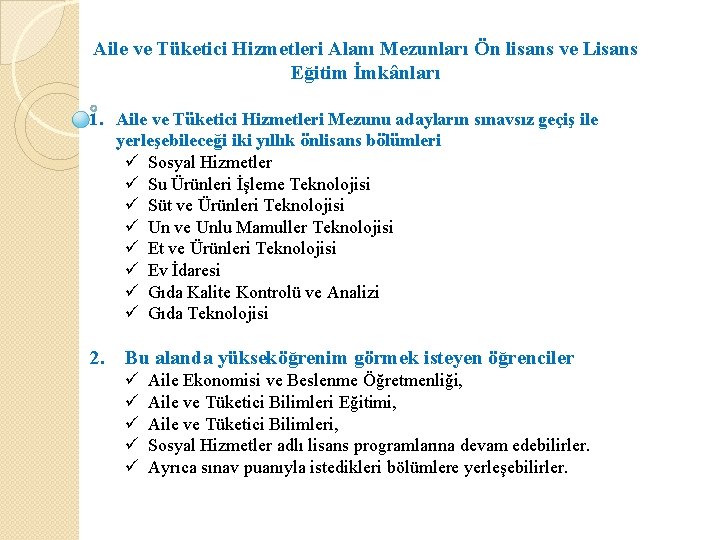 Aile ve Tüketici Hizmetleri Alanı Mezunları Ön lisans ve Lisans Eğitim İmkânları

1. Aile ve Tüketici Hizmetleri Mezunu adayların sınavsız geçiş ile yerleşebileceği iki yıllık önlisans bölümleri
✓ Sosyal Hizmetler
✓ Su Ürünleri İşleme Teknolojisi
✓ Süt ve Ürünleri Teknolojisi
✓ Un ve Unlu Mamuller Teknolojisi
✓ Et ve Ürünleri Teknolojisi
✓ Ev İdaresi
✓ Gıda Kalite Kontrolü ve Analizi
✓ Gıda Teknolojisi

2. Bu alanda yükseköğrenim görmek isteyen öğrenciler
✓ Aile Ekonomisi ve Beslenme Öğretmenliği,
✓ Aile ve Tüketici Bilimleri Eğitimi,
✓ Aile ve Tüketici Bilimleri,
✓ Sosyal Hizmetler adlı lisans programlarına devam edebilirler.
✓ Ayrıca sınav puanıyla istedikleri bölümlere yerleşebilirler.